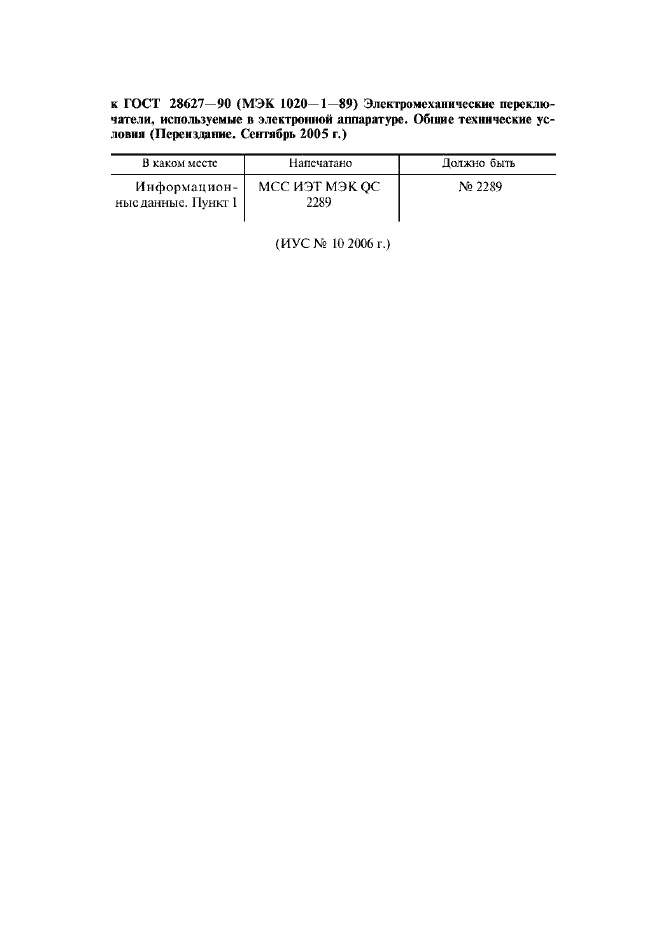 к ГОСТ 28627—90 (МЭК 1020—1—89) Электромеханические переключатели, используемые в электронной аппаратуре. Общие технические условия (Переиздание. Сентябрь 2005 г.)

| В каком месте | Напечатано | Должно быть |
|---|---|---|
| Информационные данные. Пункт 1 | МСС ИЭТ МЭК QC 2289 | № 2289 |

(ИУС № 10 2006 г.)